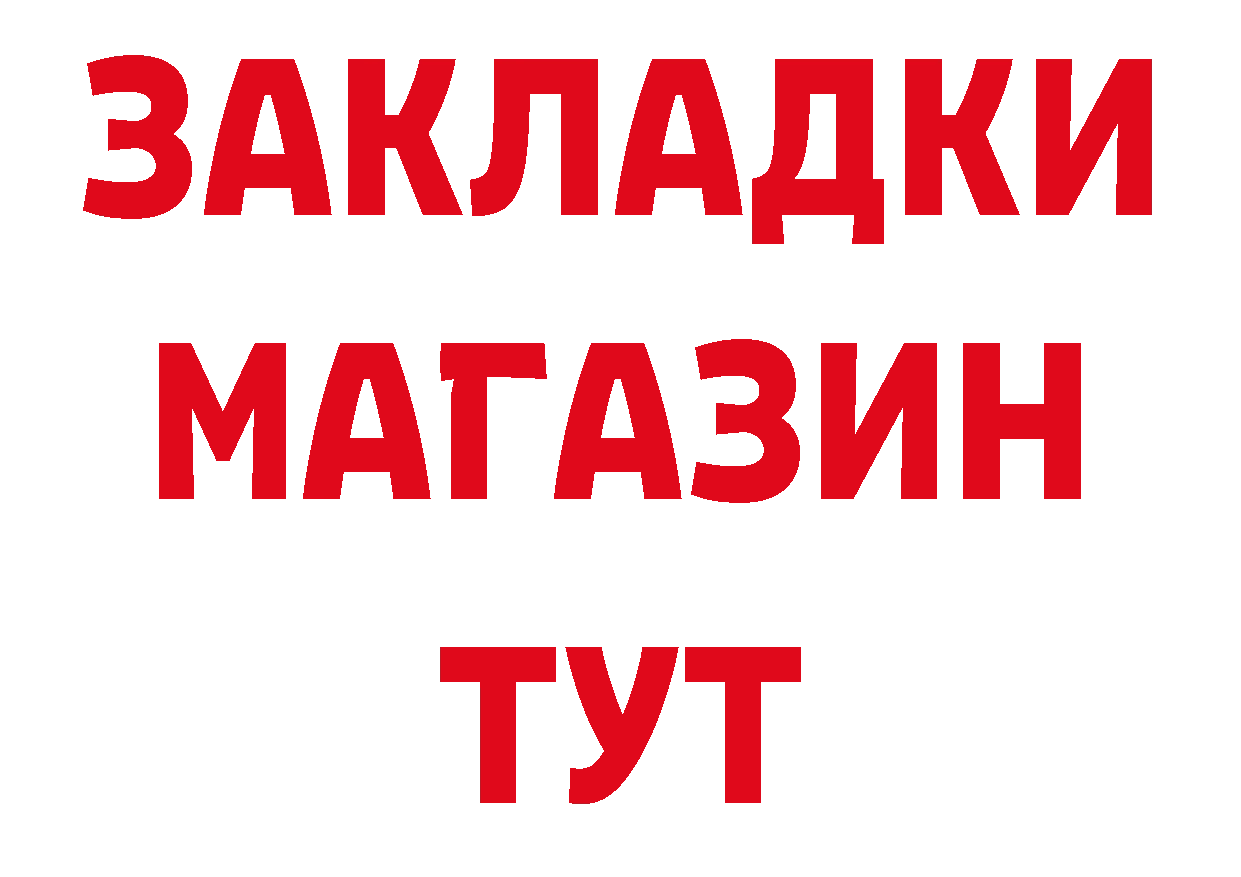 ЗАКЛАДКИ
МАГАЗИН
ТУТ